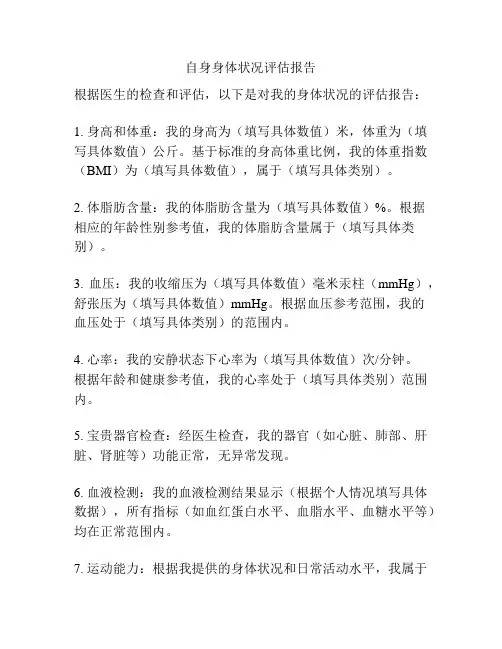 自身身体状况评估报告

根据医生的检查和评估，以下是对我的身体状况的评估报告：

1. 身高和体重：我的身高为（填写具体数值）米，体重为（填写具体数值）公斤。基于标准的身高体重比例，我的体重指数（BMI）为（填写具体数值），属于（填写具体类别）。

2. 体脂肪含量：我的体脂肪含量为（填写具体数值）%。根据相应的年龄性别参考值，我的体脂肪含量属于（填写具体类别）。

3. 血压：我的收缩压为（填写具体数值）毫米汞柱（mmHg），舒张压为（填写具体数值）mmHg。根据血压参考范围，我的血压处于（填写具体类别）的范围内。

4. 心率：我的安静状态下心率为（填写具体数值）次/分钟。根据年龄和健康参考值，我的心率处于（填写具体类别）范围内。

5. 宝贵器官检查：经医生检查，我的器官（如心脏、肺部、肝脏、肾脏等）功能正常，无异常发现。

6. 血液检测：我的血液检测结果显示（根据个人情况填写具体数据），所有指标（如血红蛋白水平、血脂水平、血糖水平等）均在正常范围内。

7. 运动能力：根据我提供的身体状况和日常活动水平，我属于